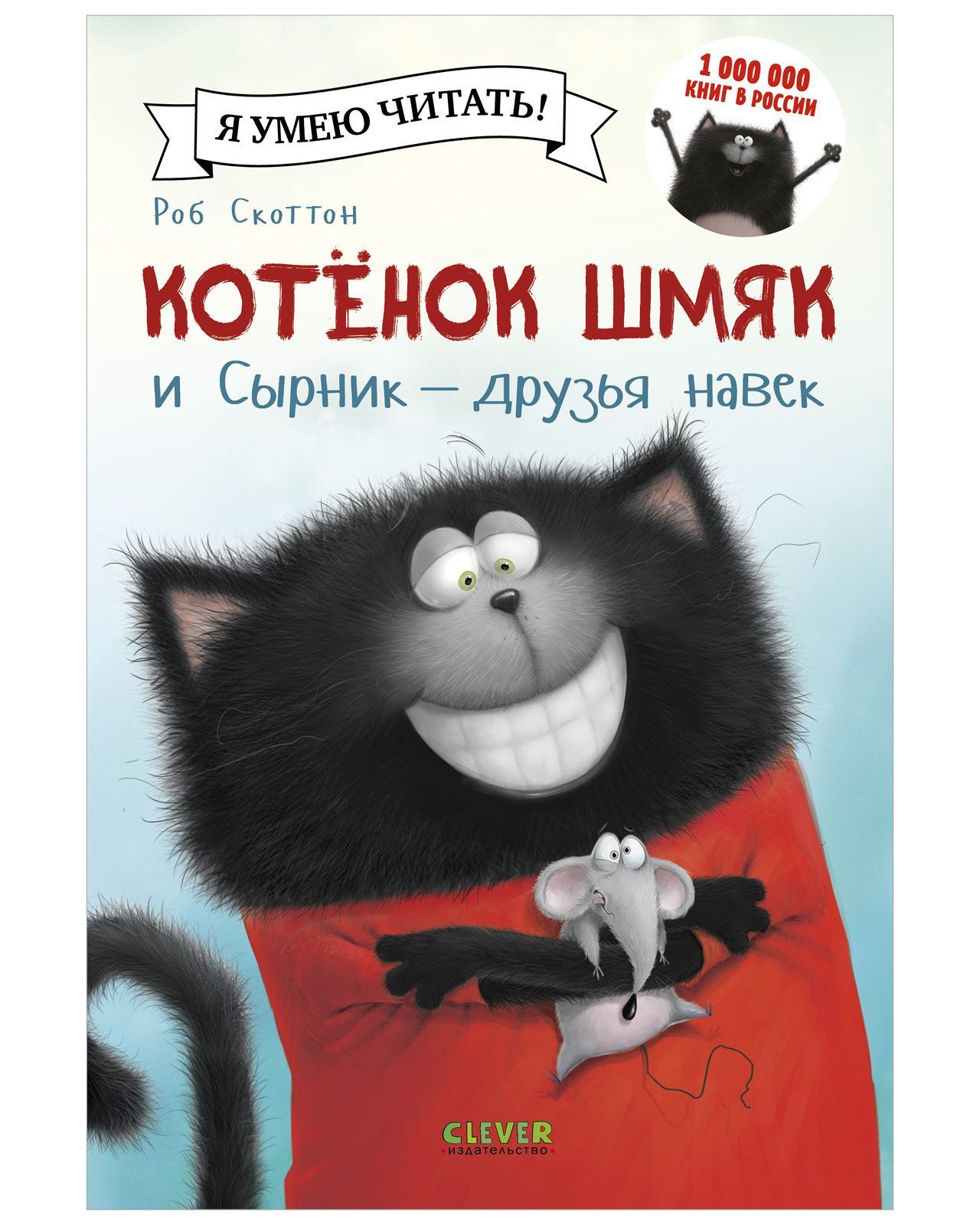 Я УМЕЮ ЧИТАТЬ!

1 000 000 КНИГ В РОССИИ

Роб Скоттон

КОТЁНОК ШМЯК

и Сырник — друзья навек

CLEVER
издательство